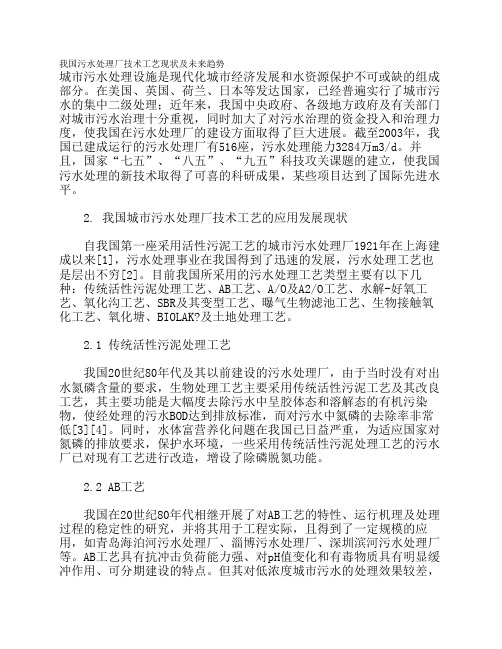 我国污水处理厂技术工艺现状及未来趋势
城市污水处理设施是现代化城市经济发展和水资源保护不可或缺的组成部分。在美国、英国、荷兰、日本等发达国家，已经普遍实行了城市污水的集中二级处理；近年来，我国中央政府、各级地方政府及有关部门对城市污水治理十分重视，同时加大了对污水治理的资金投入和治理力度，使我国在污水处理厂的建设方面取得了巨大进展。截至2003年，我国已建成运行的污水处理厂有516座，污水处理能力3284万m3/d。并且，国家“七五”、“八五”、“九五”科技攻关课题的建立，使我国污水处理的新技术取得了可喜的科研成果，某些项目达到了国际先进水平。

2. 我国城市污水处理厂技术工艺的应用发展现状

自我国第一座采用活性污泥工艺的城市污水处理厂1921年在上海建成以来[1]，污水处理事业在我国得到了迅速的发展，污水处理工艺也是层出不穷[2]。目前我国所采用的污水处理工艺类型主要有以下几种：传统活性污泥处理工艺、AB工艺、A/O及A2/O工艺、水解-好氧工艺、氧化沟工艺、SBR及其变型工艺、曝气生物滤池工艺、生物接触氧化工艺、氧化塘、BIOLAK?及土地处理工艺。

2.1 传统活性污泥处理工艺

我国20世纪80年代及其以前建设的污水处理厂，由于当时没有对出水氮磷含量的要求，生物处理工艺主要采用传统活性污泥工艺及其改良工艺，其主要功能是大幅度去除污水中呈胶体态和溶解态的有机污染物，使经处理的污水BOD达到排放标准，而对污水中氮磷的去除率非常低[3][4]。同时，水体富营养化问题在我国已日益严重，为适应国家对氮磷的排放要求，保护水环境，一些采用传统活性污泥处理工艺的污水厂已对现有工艺进行改造，增设了除磷脱氮功能。

2.2 AB工艺

我国在20世纪80年代相继开展了对AB工艺的特性、运行机理及处理过程的稳定性的研究，并将其用于工程实际，且得到了一定规模的应用，如青岛海泊河污水处理厂、淄博污水处理厂、深圳滨河污水处理厂等。AB工艺具有抗冲击负荷能力强、对pH值变化和有毒物质具有明显缓冲作用、可分期建设的特点。但其对低浓度城市污水的处理效果较差，